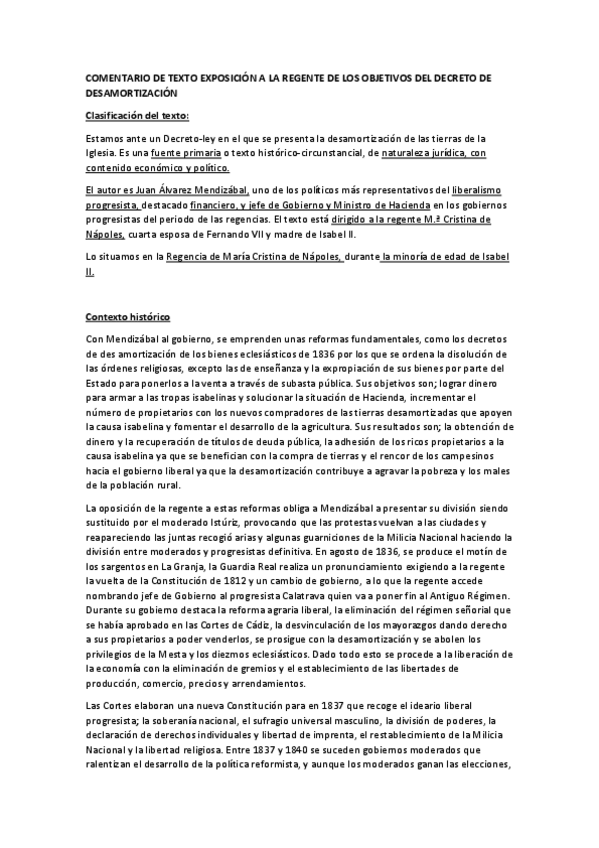 COMENTARIO DE TEXTO EXPOSICIÓN A LA REGENTE DE LOS OBJETIVOS DEL DECRETO DE DESAMORTIZACIÓN

Clasificación del texto:

Estamos ante un Decreto-ley en el que se presenta la desamortización de las tierras de la Iglesia. Es una fuente primaria o texto histórico-circunstancial, de naturaleza jurídica, con contenido económico y político.

El autor es Juan Álvarez Mendizábal, uno de los políticos más representativos del liberalismo progresista, destacado financiero, y jefe de Gobierno y Ministro de Hacienda en los gobiernos progresistas del periodo de las regencias. El texto está dirigido a la regente M.ª Cristina de Nápoles, cuarta esposa de Fernando VII y madre de Isabel II.

Lo situamos en la Regencia de María Cristina de Nápoles, durante la minoría de edad de Isabel II.

Contexto histórico

Con Mendizábal al gobierno, se emprenden unas reformas fundamentales, como los decretos de des amortización de los bienes eclesiásticos de 1836 por los que se ordena la disolución de las órdenes religiosas, excepto las de enseñanza y la expropiación de sus bienes por parte del Estado para ponerlos a la venta a través de subasta pública. Sus objetivos son; lograr dinero para armar a las tropas isabelinas y solucionar la situación de Hacienda, incrementar el número de propietarios con los nuevos compradores de las tierras desamortizadas que apoyen la causa isabelina y fomentar el desarrollo de la agricultura. Sus resultados son; la obtención de dinero y la recuperación de títulos de deuda pública, la adhesión de los ricos propietarios a la causa isabelina ya que se benefician con la compra de tierras y el rencor de los campesinos hacia el gobierno liberal ya que la desamortización contribuye a agravar la pobreza y los males de la población rural.

La oposición de la regente a estas reformas obliga a Mendizábal a presentar su división siendo sustituido por el moderado Istúriz, provocando que las protestas vuelvan a las ciudades y reapareciendo las juntas recogió arias y algunas guarniciones de la Milicia Nacional haciendo la división entre moderados y progresistas definitiva. En agosto de 1836, se produce el motín de los sargentos en La Granja, la Guardia Real realiza un pronunciamiento exigiendo a la regente la vuelta de la Constitución de 1812 y un cambio de gobierno, a lo que la regente accede nombrando jefe de Gobierno al progresista Calatrava quien va a poner fin al Antiguo Régimen. Durante su gobierno destaca la reforma agraria liberal, la eliminación del régimen señorial que se había aprobado en las Cortes de Cádiz, la desvinculación de los mayorazgos dando derecho a sus propietarios a poder venderlos, se prosigue con la desamortización y se abolen los privilegios de la Mesta y los diezmos eclesiásticos. Dado todo esto se procede a la liberación de la economía con la eliminación de gremios y el establecimiento de las libertades de producción, comercio, precios y arrendamientos.

Las Cortes elaboran una nueva Constitución para en 1837 que recoge el ideario liberal progresista; la soberanía nacional, el sufragio universal masculino, la división de poderes, la declaración de derechos individuales y libertad de imprenta, el restablecimiento de la Milicia Nacional y la libertad religiosa. Entre 1837 y 1840 se suceden gobiernos moderados que ralentizan el desarrollo de la política reformista, y aunque los moderados ganan las elecciones,